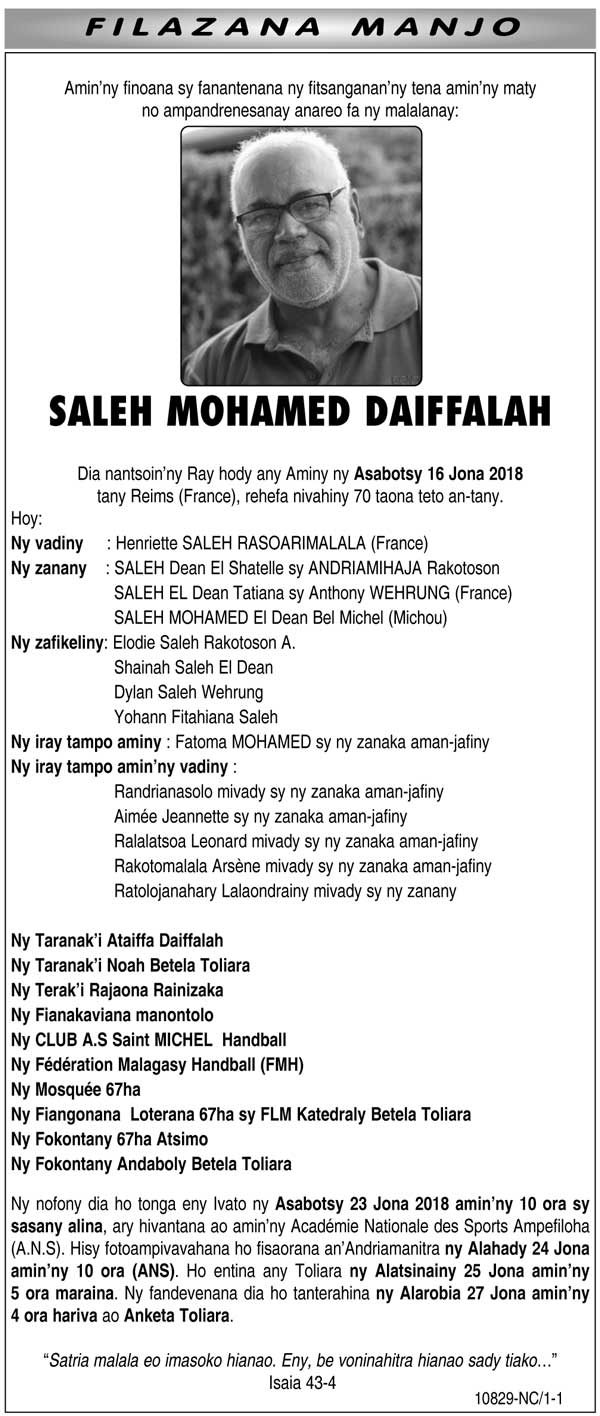 FILAZANA MANJO

Amin'ny finoana sy fanantenana ny fitsanganan'ny tena amin'ny maty no ampandrenesanay anareo fa ny malalanay:

SALEH MOHAMED DAIFFALAH

Dia nantsoin'ny Ray hody any Aminy ny Asabotsy 16 Jona 2018 tany Reims (France), rehefa nivahiny 70 taona teto an-tany.

Hoy:

Ny vadiny : Henriette SALEH RASOARIMALALA (France)

Ny zanany : SALEH Dean El Shatelle sy ANDRIAMIHAJA Rakotoson
SALEH EL Dean Tatiana sy Anthony WEHRUNG (France)
SALEH MOHAMED El Dean Bel Michel (Michou)

Ny zafikeliny: Elodie Saleh Rakotoson A.
Shainah Saleh El Dean
Dylan Saleh Wehrung
Yohann Fitahiana Saleh

Ny iray tampo aminy : Fatoma MOHAMED sy ny zanaka aman-jafiny

Ny iray tampo amin'ny vadiny :
Randrianasolo mivady sy ny zanaka aman-jafiny
Aimée Jeannette sy ny zanaka aman-jafiny
Ralalatsoa Leonard mivady sy ny zanaka aman-jafiny
Rakotomalala Arsène mivady sy ny zanaka aman-jafiny
Ratolojanahary Lalaondrainy mivady sy ny zanany

Ny Taranak'i Ataiffa Daiffalah
Ny Taranak'i Noah Betela Toliara
Ny Terak'i Rajaona Rainizaka
Ny Fianakaviana manontolo
Ny CLUB A.S Saint MICHEL Handball
Ny Fédération Malagasy Handball (FMH)
Ny Mosquée 67ha
Ny Fiangonana Loterana 67ha sy FLM Katedraly Betela Toliara
Ny Fokontany 67ha Atsimo
Ny Fokontany Andaboly Betela Toliara

Ny nofony dia ho tonga eny Ivato ny Asabotsy 23 Jona 2018 amin'ny 10 ora sy sasany alina, ary hivantana ao amin'ny Académie Nationale des Sports Ampefiloha (A.N.S). Hisy fotoampivavahana ho fisaorana an'Andriamanitra ny Alahady 24 Jona amin'ny 10 ora (ANS). Ho entina any Toliara ny Alatsinainy 25 Jona amin'ny 5 ora maraina. Ny fandevenana dia ho tanterahina ny Alarobia 27 Jona amin'ny 4 ora hariva ao Anketa Toliara.

"Satria malala eo imasoko hianao. Eny, be voninahitra hianao sady tiako…"
Isaia 43-4

10829-NC/1-1